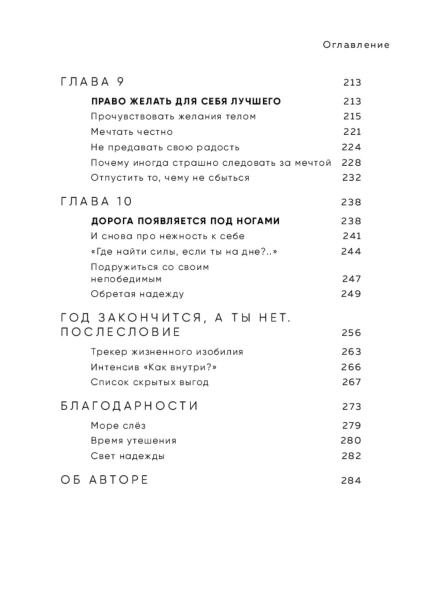 Оглавление

ГЛАВА 9 213

ПРАВО ЖЕЛАТЬ ДЛЯ СЕБЯ ЛУЧШЕГО 213

Прочувствовать желания телом 215

Мечтать честно 221

Не предавать свою радость 224

Почему иногда страшно следовать за мечтой 228

Отпустить то, чему не сбыться 232

ГЛАВА 10 238

ДОРОГА ПОЯВЛЯЕТСЯ ПОД НОГАМИ 238

И снова про нежность к себе 241

«Где найти силы, если ты на дне?..» 244

Подружиться со своим непобедимым 247

Обретая надежду 249

ГОД ЗАКОНЧИТСЯ, А ТЫ НЕТ. ПОСЛЕСЛОВИЕ 256

Трекер жизненного изобилия 263

Интенсив «Как внутри?» 266

Список скрытых выгод 267

БЛАГОДАРНОСТИ 273

Море слёз 279

Время утешения 280

Свет надежды 282

ОБ АВТОРЕ 284